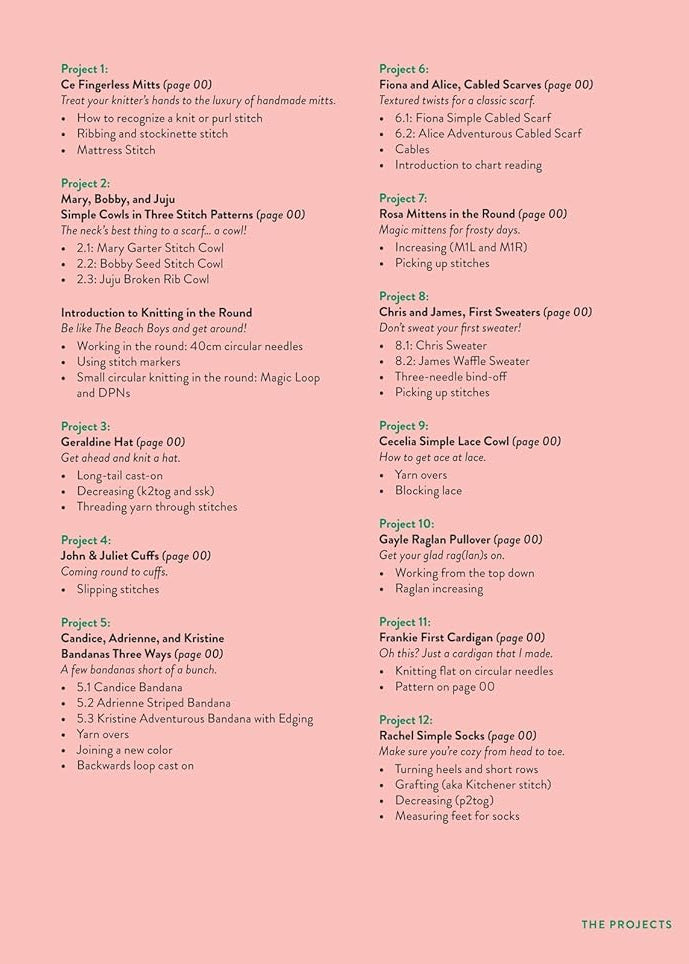 Project 1:
Ce Fingerless Mitts (page 00)
Treat your knitter's hands to the luxury of handmade mitts.
• How to recognize a knit or purl stitch
• Ribbing and stockinette stitch
• Mattress Stitch

Project 2:
Mary, Bobby, and Juju
Simple Cowls in Three Stitch Patterns (page 00)
The neck's best thing to a scarf... a cowl!
• 2.1: Mary Garter Stitch Cowl
• 2.2: Bobby Seed Stitch Cowl
• 2.3: Juju Broken Rib Cowl

Introduction to Knitting in the Round
Be like The Beach Boys and get around!
• Working in the round: 40cm circular needles
• Using stitch markers
• Small circular knitting in the round: Magic Loop and DPNs

Project 3:
Geraldine Hat (page 00)
Get ahead and knit a hat.
• Long-tail cast-on
• Decreasing (k2tog and ssk)
• Threading yarn through stitches

Project 4:
John & Juliet Cuffs (page 00)
Coming round to cuffs.
• Slipping stitches

Project 5:
Candice, Adrienne, and Kristine
Bandanas Three Ways (page 00)
A few bandanas short of a bunch.
• 5.1 Candice Bandana
• 5.2 Adrienne Striped Bandana
• 5.3 Kristine Adventurous Bandana with Edging
• Yarn overs
• Joining a new color
• Backwards loop cast on

Project 6:
Fiona and Alice, Cabled Scarves (page 00)
Textured twists for a classic scarf.
• 6.1: Fiona Simple Cabled Scarf
• 6.2: Alice Adventurous Cabled Scarf
• Cables
• Introduction to chart reading

Project 7:
Rosa Mittens in the Round (page 00)
Magic mittens for frosty days.
• Increasing (M1L and M1R)
• Picking up stitches

Project 8:
Chris and James, First Sweaters (page 00)
Don't sweat your first sweater!
• 8.1: Chris Sweater
• 8.2: James Waffle Sweater
• Three-needle bind-off
• Picking up stitches

Project 9:
Cecelia Simple Lace Cowl (page 00)
How to get ace at lace.
• Yarn overs
• Blocking lace

Project 10:
Gayle Raglan Pullover (page 00)
Get your glad rag(lan)s on.
• Working from the top down
• Raglan increasing

Project 11:
Frankie First Cardigan (page 00)
Oh this? Just a cardigan that I made.
• Knitting flat on circular needles
• Pattern on page 00

Project 12:
Rachel Simple Socks (page 00)
Make sure you're cozy from head to toe.
• Turning heels and short rows
• Grafting (aka Kitchener stitch)
• Decreasing (p2tog)
• Measuring feet for socks

THE PROJECTS